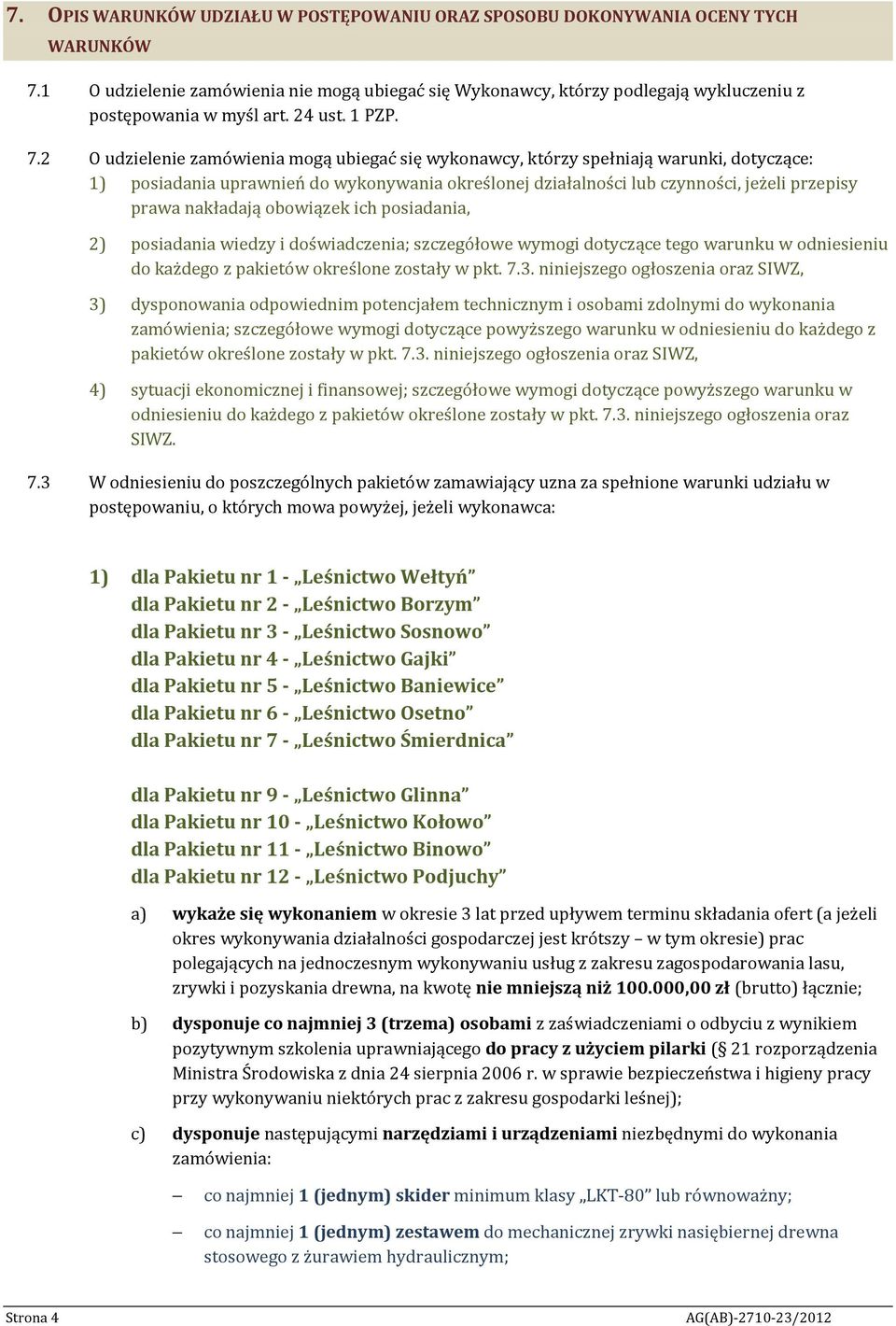 7. OPIS WARUNKÓW UDZIAŁU W POSTĘPOWANIU ORAZ SPOSOBU DOKONYWANIA OCENY TYCH WARUNKÓW

7.1 O udzielenie zamówienia nie mogą ubiegać się Wykonawcy, którzy podlegają wykluczeniu z postępowania w myśl art. 24 ust. 1 PZP.

7.2 O udzielenie zamówienia mogą ubiegać się wykonawcy, którzy spełniają warunki, dotyczące:
1) posiadania uprawnień do wykonywania określonej działalności lub czynności, jeżeli przepisy prawa nakładają obowiązek ich posiadania,

2) posiadania wiedzy i doświadczenia; szczegółowe wymogi dotyczące tego warunku w odniesieniu do każdego z pakietów określone zostały w pkt. 7.3. niniejszego ogłoszenia oraz SIWZ,

3) dysponowania odpowiednim potencjałem technicznym i osobami zdolnymi do wykonania zamówienia; szczegółowe wymogi dotyczące powyższego warunku w odniesieniu do każdego z pakietów określone zostały w pkt. 7.3. niniejszego ogłoszenia oraz SIWZ,

4) sytuacji ekonomicznej i finansowej; szczegółowe wymogi dotyczące powyższego warunku w odniesieniu do każdego z pakietów określone zostały w pkt. 7.3. niniejszego ogłoszenia oraz SIWZ.

7.3 W odniesieniu do poszczególnych pakietów zamawiający uzna za spełnione warunki udziału w postępowaniu, o których mowa powyżej, jeżeli wykonawca:

1) dla Pakietu nr 1 - „Leśnictwo Wełtyń”
dla Pakietu nr 2 - „Leśnictwo Borzym”
dla Pakietu nr 3 - „Leśnictwo Sosnowo”
dla Pakietu nr 4 - „Leśnictwo Gajki”
dla Pakietu nr 5 - „Leśnictwo Baniewice”
dla Pakietu nr 6 - „Leśnictwo Osetno”
dla Pakietu nr 7 - „Leśnictwo Śmierdnica”

dla Pakietu nr 9 - „Leśnictwo Glinna”
dla Pakietu nr 10 - „Leśnictwo Kołowo”
dla Pakietu nr 11 - „Leśnictwo Binowo”
dla Pakietu nr 12 - „Leśnictwo Podjuchy”

a) wykaże się wykonaniem w okresie 3 lat przed upływem terminu składania ofert (a jeżeli okres wykonywania działalności gospodarczej jest krótszy – w tym okresie) prac polegających na jednoczesnym wykonywaniu usług z zakresu zagospodarowania lasu, zrywki i pozyskania drewna, na kwotę nie mniejszą niż 100.000,00 zł (brutto) łącznie;

b) dysponuje co najmniej 3 (trzema) osobami z zaświadczeniami o odbyciu z wynikiem pozytywnym szkolenia uprawniającego do pracy z użyciem pilarki (§ 21 rozporządzenia Ministra Środowiska z dnia 24 sierpnia 2006 r. w sprawie bezpieczeństwa i higieny pracy przy wykonywaniu niektórych prac z zakresu gospodarki leśnej);

c) dysponuje następującymi narzędziami i urządzeniami niezbędnymi do wykonania zamówienia:

– co najmniej 1 (jednym) skider minimum klasy „LKT-80” lub równoważny;

– co najmniej 1 (jednym) zestawem do mechanicznej zrywki nasiębiernej drewna stosowego z żurawiem hydraulicznym;

Strona 4 AG(AB)-2710-23/2012